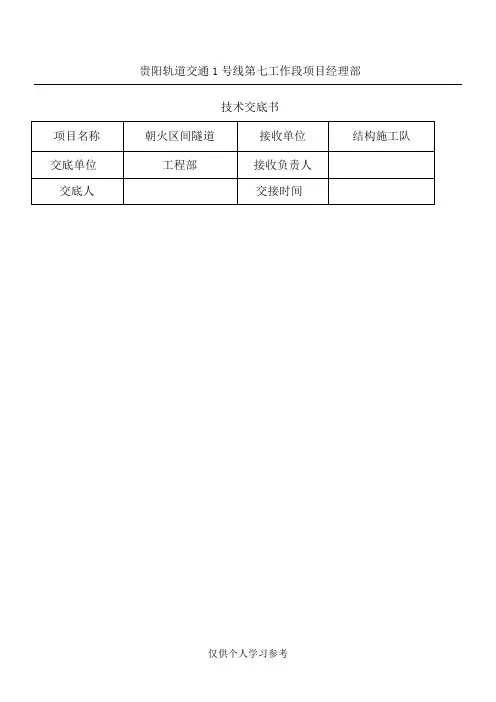 贵阳轨道交通1号线第七工作段项目经理部

技术交底书

| 项目名称 | 朝火区间隧道 | 接收单位 | 结构施工队 |
|---|---|---|---|
| 交底单位 | 工程部 | 接收负责人 |  |
| 交底人 |  | 交接时间 |  |

仅供个人学习参考